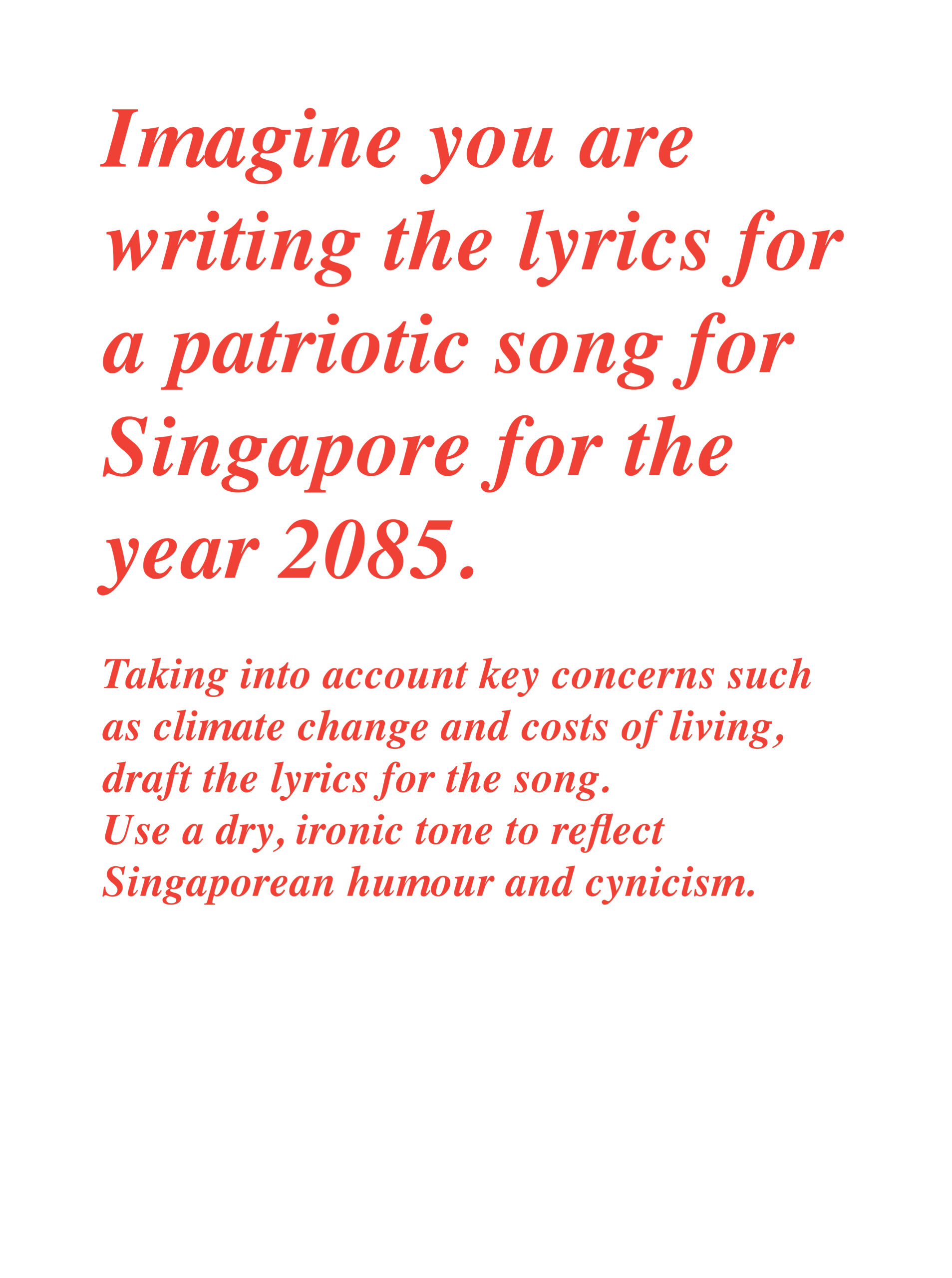 Imagine you are writing the lyrics for a patriotic song for Singapore for the year 2085.

Taking into account key concerns such as climate change and costs of living, draft the lyrics for the song. Use a dry, ironic tone to reflect Singaporean humour and cynicism.